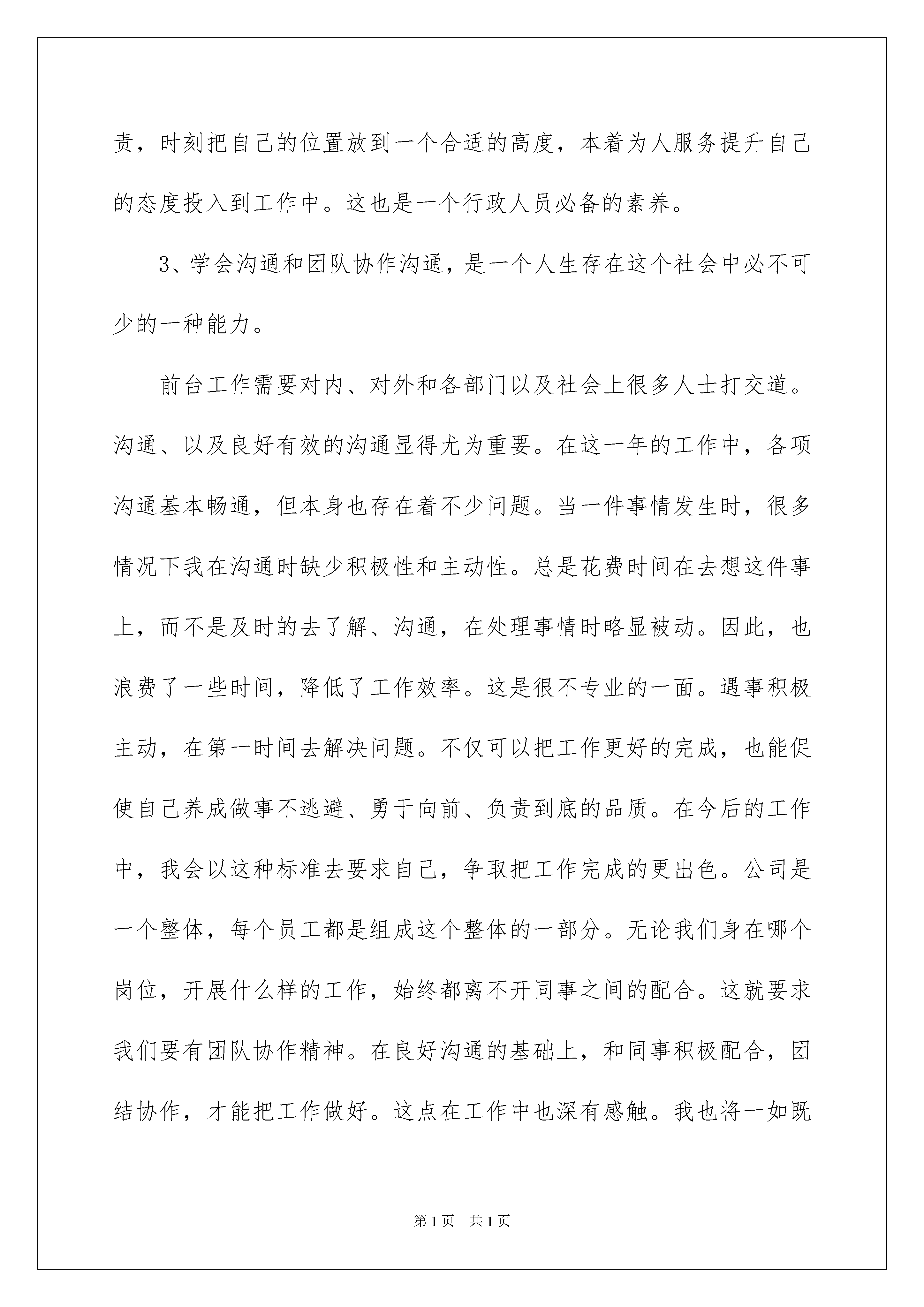 责，时刻把自己的位置放到一个合适的高度，本着为人服务提升自己的态度投入到工作中。这也是一个行政人员必备的素养。

3、学会沟通和团队协作沟通，是一个人生存在这个社会中必不可少的一种能力。

前台工作需要对内、对外和各部门以及社会上很多人士打交道。沟通、以及良好有效的沟通显得尤为重要。在这一年的工作中，各项沟通基本畅通，但本身也存在着不少问题。当一件事情发生时，很多情况下我在沟通时缺少积极性和主动性。总是花费时间在去想这件事上，而不是及时的去了解、沟通，在处理事情时略显被动。因此，也浪费了一些时间，降低了工作效率。这是很不专业的一面。遇事积极主动，在第一时间去解决问题。不仅可以把工作更好的完成，也能促使自己养成做事不逃避、勇于向前、负责到底的品质。在今后的工作中，我会以这种标准去要求自己，争取把工作完成的更出色。公司是一个整体，每个员工都是组成这个整体的一部分。无论我们身在哪个岗位，开展什么样的工作，始终都离不开同事之间的配合。这就要求我们要有团队协作精神。在良好沟通的基础上，和同事积极配合，团结协作，才能把工作做好。这点在工作中也深有感触。我也将一如既

第1页 共1页